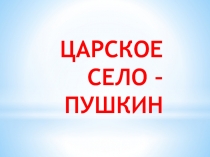 ЦАРСКОЕ СЕЛО – ПУШКИН